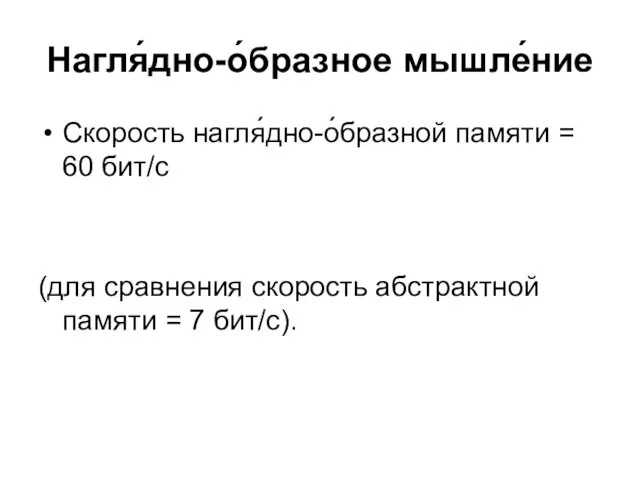 Нагля́дно-о́бразное мышле́ние

• Скорость нагля́дно-о́бразной памяти = 60 бит/с

(для сравнения скорость абстрактной памяти = 7 бит/с).